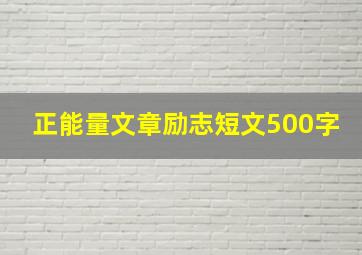 正能量文章励志短文500字